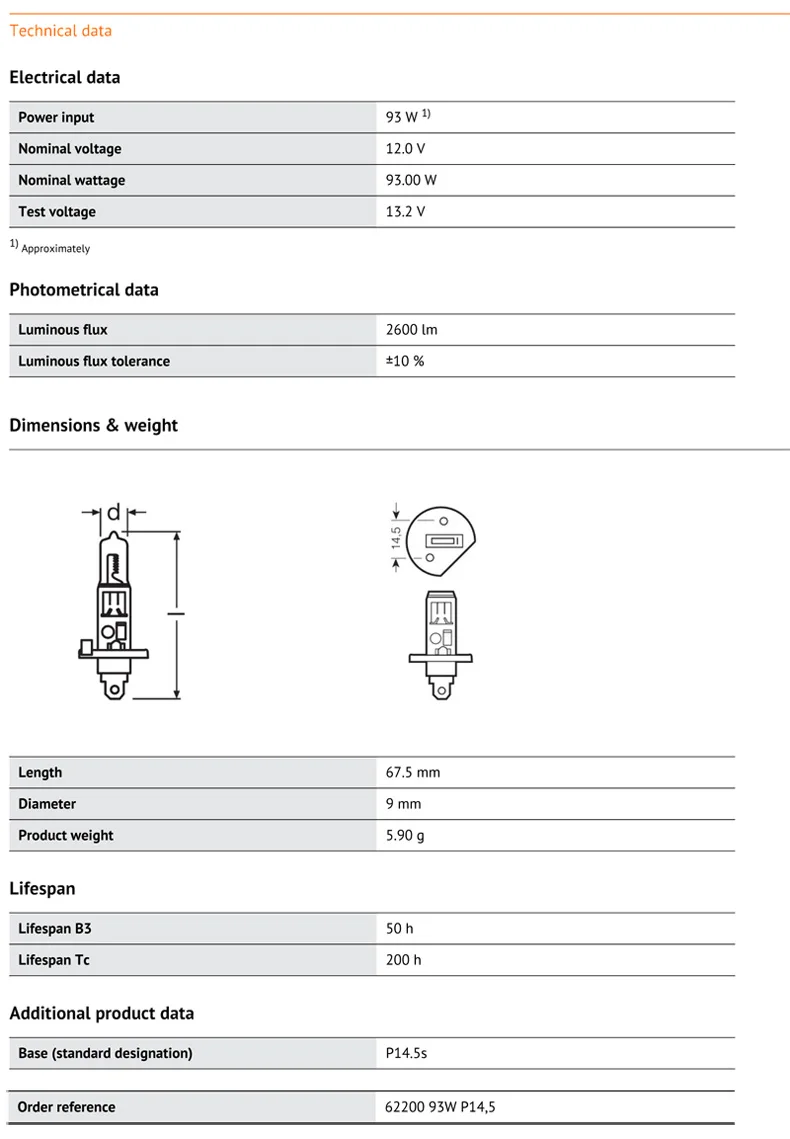 Technical data

Electrical data

| Power input | 93 W $^{1)}$ |
|---|---|
| Nominal voltage | 12.0 V |
| Nominal wattage | 93.00 W |
| Test voltage | 13.2 V |

$^{1)}$ Approximately

Photometrical data

| Luminous flux | 2600 lm |
|---|---|
| Luminous flux tolerance | ±10 % |

Dimensions & weight

d

l

14.5

| Length | 67.5 mm |
|---|---|
| Diameter | 9 mm |
| Product weight | 5.90 g |

Lifespan

| Lifespan B3 | 50 h |
|---|---|
| Lifespan Tc | 200 h |

Additional product data

| Base (standard designation) | P14.5s |
|---|---|

| Order reference | 62200 93W P14,5 |
|---|---|